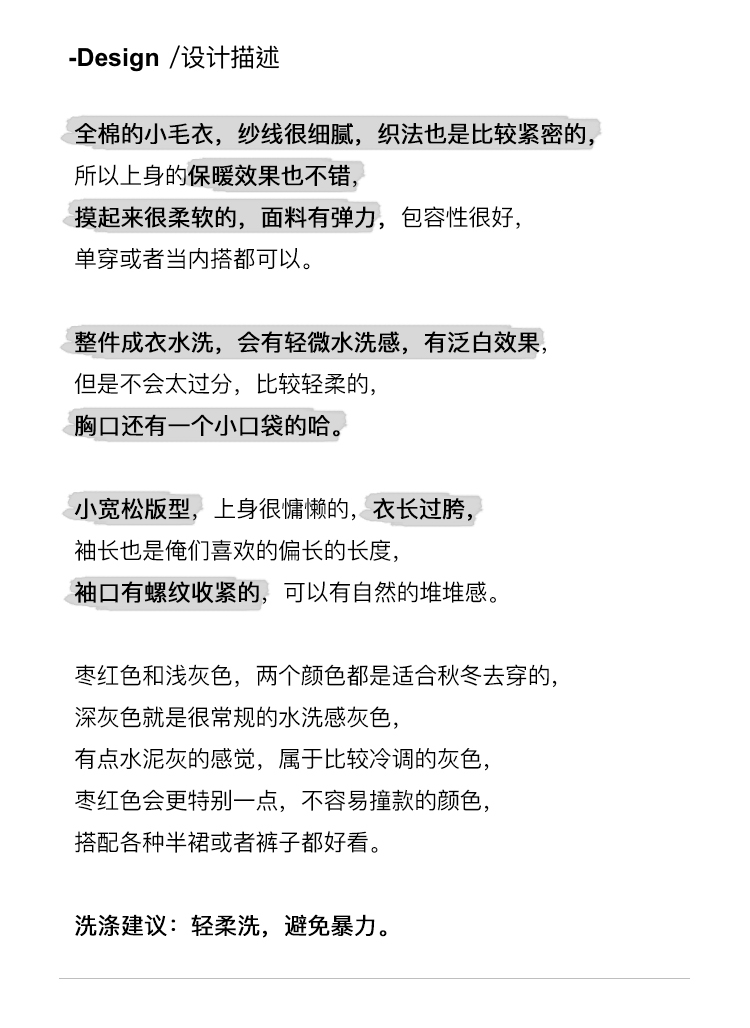 -Design /设计描述

全棉的小毛衣，纱线很细腻，织法也是比较紧密的，
所以上身的保暖效果也不错，
摸起来很柔软的，面料有弹力，包容性很好，
单穿或者当内搭都可以。

整件成衣水洗，会有轻微水洗感，有泛白效果，
但是不会太过分，比较轻柔的，
胸口还有一个小口袋的哈。

小宽松版型，上身很慵懒的，衣长过胯，
袖长也是俺们喜欢的偏长的长度，
袖口有螺纹收紧的，可以有自然的堆堆感。

枣红色和浅灰色，两个颜色都是适合秋冬去穿的，
深灰色就是很常规的水洗感灰色，
有点水泥灰的感觉，属于比较冷调的灰色，
枣红色会更特别一点，不容易撞款的颜色，
搭配各种半裙或者裤子都好看。

洗涤建议：轻柔洗，避免暴力。